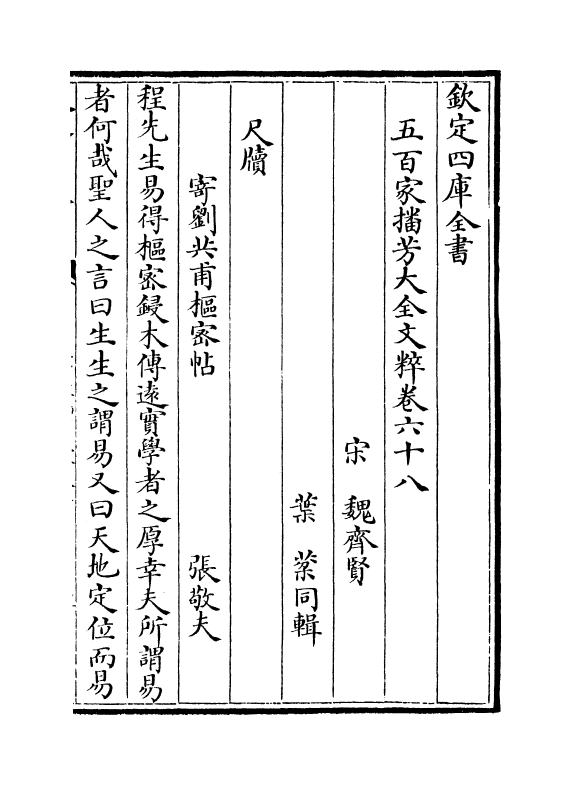 欽定四庫全書

五百家播芳大全文粹卷六十八

宋　魏齊賢

葉　棻同輯

尺牘

寄劉共甫樞密帖　　張敬夫

程先生易得樞密鋟木傳遠實學者之厚幸夫所謂易者何哉聖人之言曰生生之謂易又曰天地定位而易